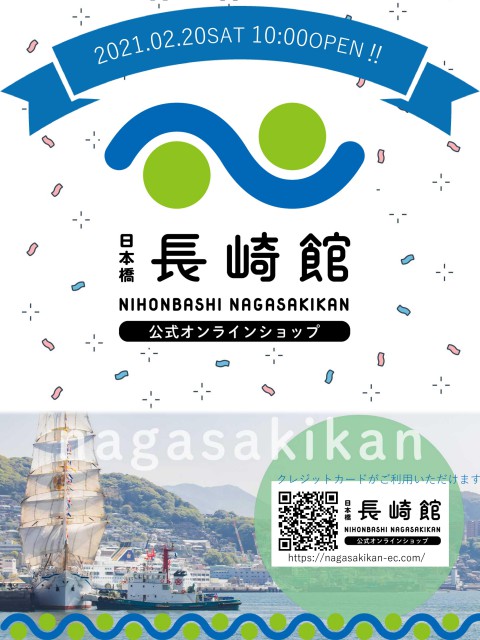 2021.02.20SAT 10:00OPEN !!

日本橋 長崎館
NIHONBASHI NAGASAKIKAN
公式オンラインショップ

nagasakikan

クレジットカードがご利用いただけます

日本橋 長崎館
NIHONBASHI NAGASAKIKAN
公式オンラインショップ
https://nagasakikan-ec.com/